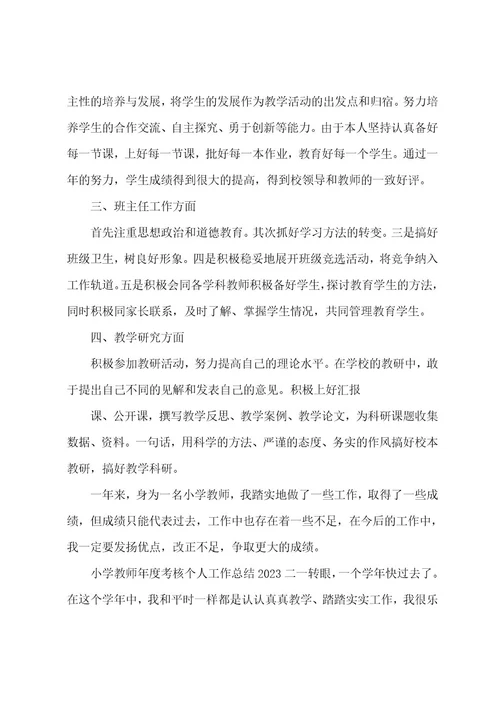 主性的培养与发展，将学生的发展作为教学活动的出发点和归宿。努力培养学生的合作交流、自主探究、勇于创新等能力。由于本人坚持认真备好每一节课，上好每一节课，批好每一本作业，教育好每一个学生。通过一年的努力，学生成绩得到很大的提高，得到校领导和教师的一致好评。

三、班主任工作方面

首先注重思想政治和道德教育。其次抓好学习方法的转变。三是搞好班级卫生，树良好形象。四是积极稳妥地展开班级竞选活动，将竞争纳入工作轨道。五是积极会同各学科教师积极备好学生，探讨教育学生的方法，同时积极同家长联系，及时了解、掌握学生情况，共同管理教育学生。

四、教学研究方面

积极参加教研活动，努力提高自己的理论水平。在学校的教研中，敢于提出自己不同的见解和发表自己的意见。积极上好汇报

课、公开课，撰写教学反思、教学案例、教学论文，为科研课题收集数据、资料。一句话，用科学的方法、严谨的态度、务实的作风搞好校本教研，搞好教学科研。

一年来，身为一名小学教师，我踏实地做了一些工作，取得了一些成绩，但成绩只能代表过去，工作中也存在着一些不足，在今后的工作中，我一定要发扬优点，改正不足，争取更大的成绩。

小学教师年度考核个人工作总结2023 二一转眼，一个学年快过去了。在这个学年中，我和平时一样都是认认真真教学、踏踏实实工作，我很乐